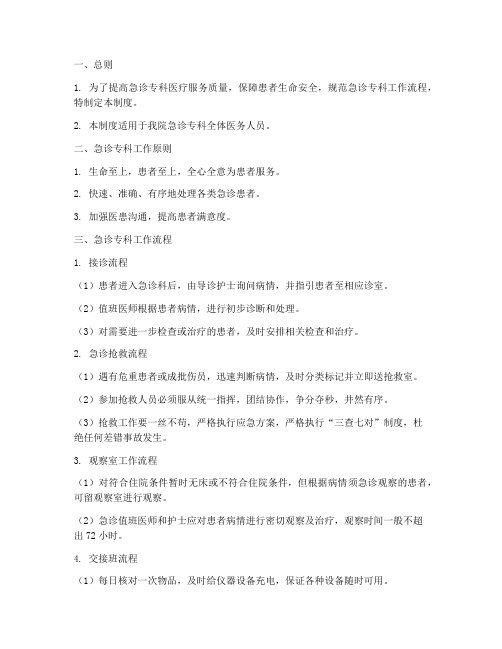 一、总则

1. 为了提高急诊专科医疗服务质量，保障患者生命安全，规范急诊专科工作流程，特制定本制度。

2. 本制度适用于我院急诊专科全体医务人员。

二、急诊专科工作原则

1. 生命至上，患者至上，全心全意为患者服务。

2. 快速、准确、有序地处理各类急诊患者。

3. 加强医患沟通，提高患者满意度。

三、急诊专科工作流程

1. 接诊流程

（1）患者进入急诊科后，由导诊护士询问病情，并指引患者至相应诊室。

（2）值班医师根据患者病情，进行初步诊断和处理。

（3）对需要进一步检查或治疗的患者，及时安排相关检查和治疗。

2. 急诊抢救流程

（1）遇有危重患者或成批伤员，迅速判断病情，及时分类标记并立即送抢救室。

（2）参加抢救人员必须服从统一指挥，团结协作，争分夺秒，井然有序。

（3）抢救工作要一丝不苟，严格执行应急方案，严格执行“三查七对”制度，杜绝任何差错事故发生。

3. 观察室工作流程

（1）对符合住院条件暂时无床或不符合住院条件，但根据病情须急诊观察的患者，可留观察室进行观察。

（2）急诊值班医师和护士应对患者病情进行密切观察及治疗，观察时间一般不超出 72 小时。

4. 交接班流程

（1）每日核对一次物品，及时给仪器设备充电，保证各种设备随时可用。